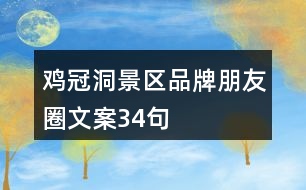 鸡冠洞景区品牌朋友圈文案34句